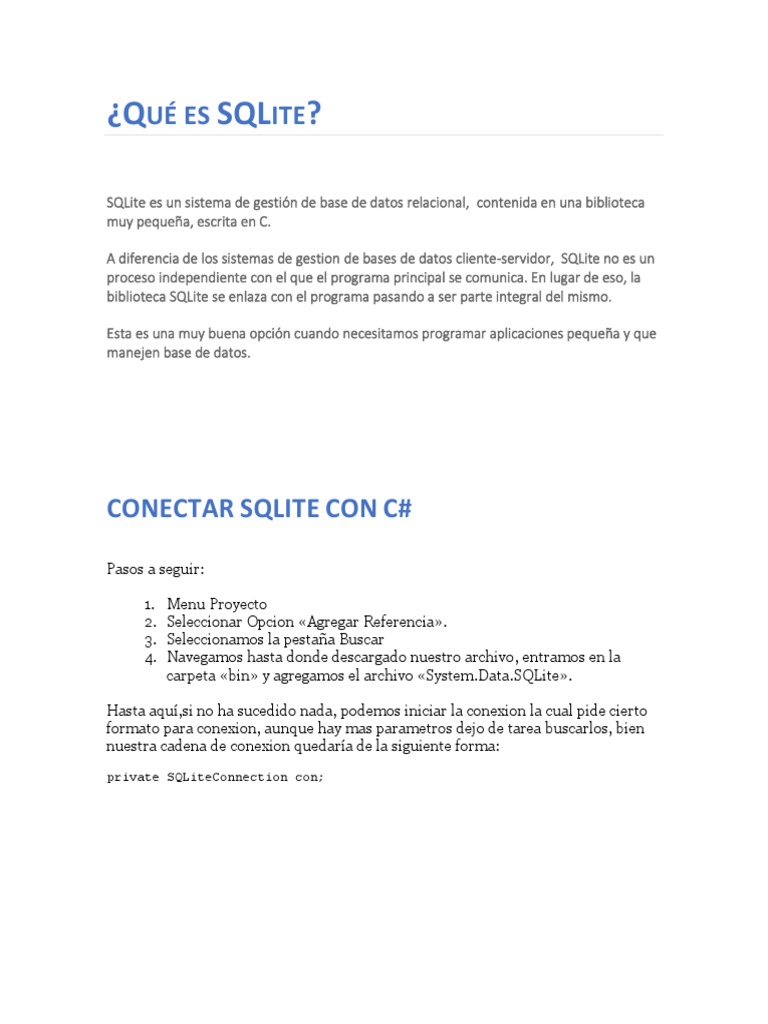 ¿QUÉ ES SQLITE?

SQLite es un sistema de gestión de base de datos relacional, contenida en una biblioteca muy pequeña, escrita en C.

A diferencia de los sistemas de gestion de bases de datos cliente-servidor, SQLite no es un proceso independiente con el que el programa principal se comunica. En lugar de eso, la biblioteca SQLite se enlaza con el programa pasando a ser parte integral del mismo.

Esta es una muy buena opción cuando necesitamos programar aplicaciones pequeña y que manejen base de datos.

CONECTAR SQLITE CON C#

Pasos a seguir:

1. Menu Proyecto
2. Seleccionar Opcion «Agregar Referencia».
3. Seleccionamos la pestaña Buscar
4. Navegamos hasta donde descargado nuestro archivo, entramos en la carpeta «bin» y agregamos el archivo «System.Data.SQLite».

Hasta aquí,si no ha sucedido nada, podemos iniciar la conexion la cual pide cierto formato para conexion, aunque hay mas parametros dejo de tarea buscarlos, bien nuestra cadena de conexion quedaría de la siguiente forma:

private SQLiteConnection con;